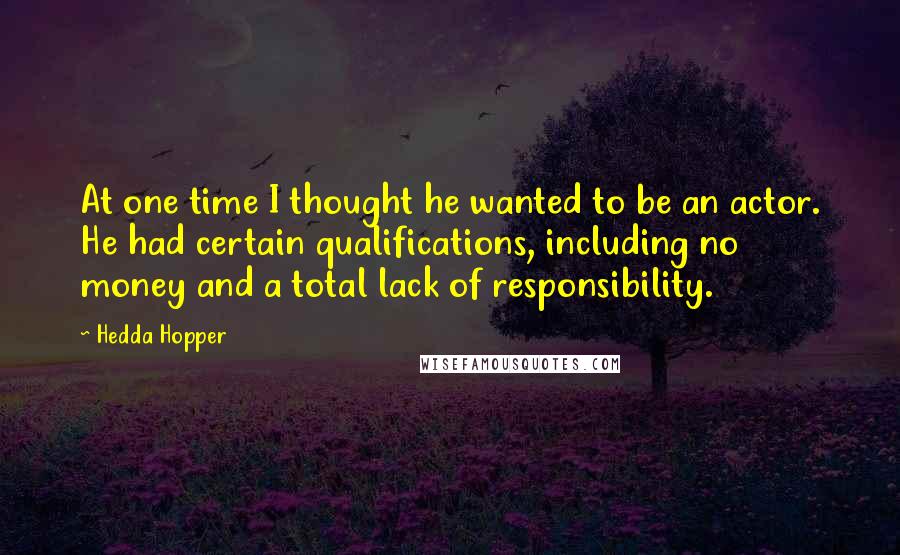 At one time I thought he wanted to be an actor. He had certain qualifications, including no money and a total lack of responsibility.

~ Hedda Hopper

WISEFAMOUSQUOTES.COM